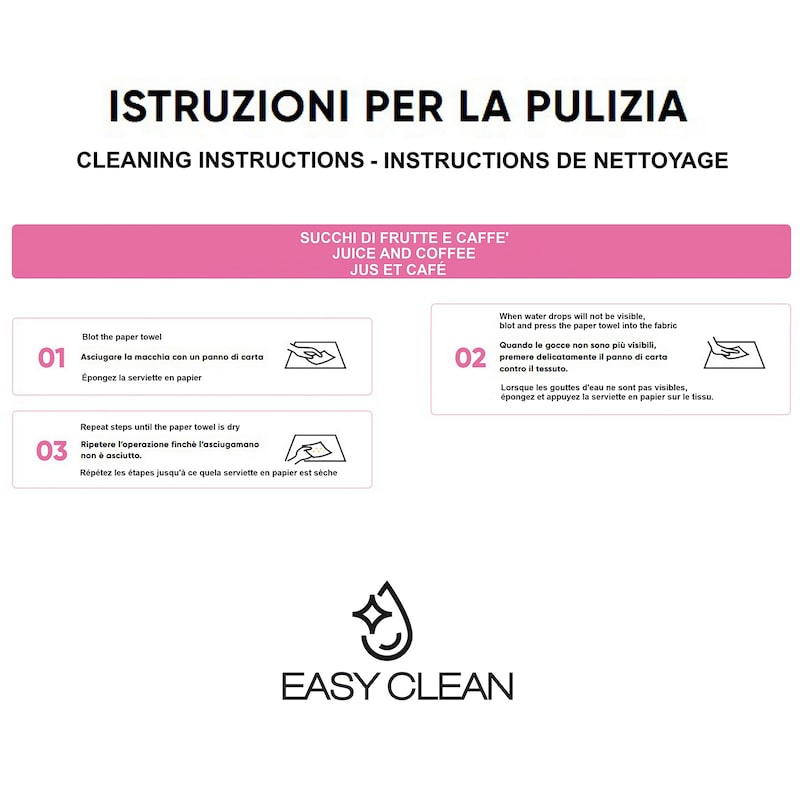 ISTRUZIONI PER LA PULIZIA

CLEANING INSTRUCTIONS - INSTRUCTIONS DE NETTOYAGE

SUCCHI DI FRUTTE E CAFFE'
JUICE AND COFFEE
JUS ET CAFÉ

01

Blot the paper towel

Asciugare la macchia con un panno di carta

Épongez la serviette en papier

02

When water drops will not be visible, blot and press the paper towel into the fabric

Quando le gocce non sono più visibili, premere delicatamente il panno di carta contro il tessuto.

Lorsque les gouttes d'eau ne sont pas visibles, épongez et appuyez la serviette en papier sur le tissu.

03

Repeat steps until the paper towel is dry

Ripetere l'operazione finchè l'asciugamano non è asciutto.

Répétez les étapes jusqu'à ce quela serviette en papier est sèche

EASY CLEAN